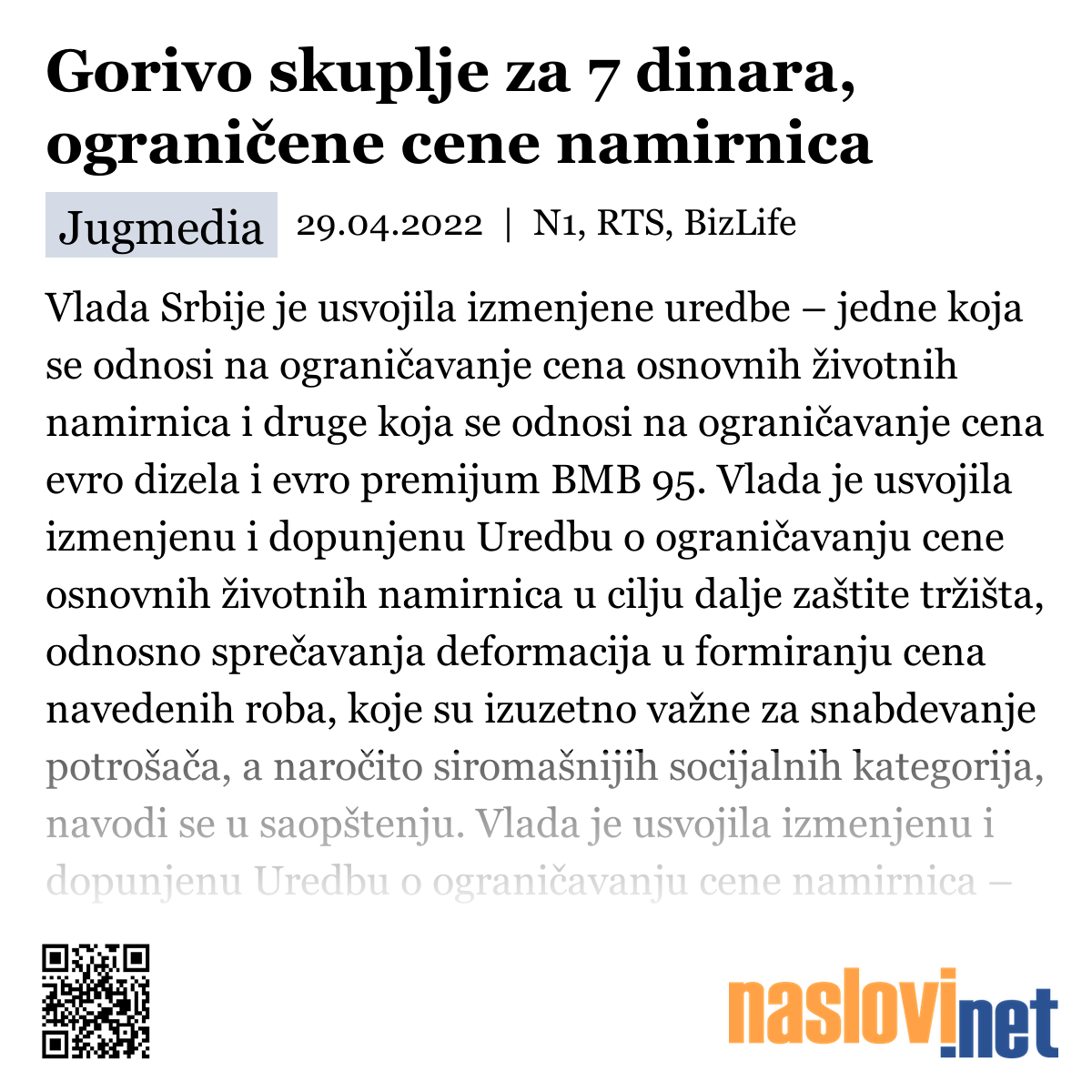 Gorivo skuplje za 7 dinara, ograničene cene namirnica

Jugmedia 29.04.2022 | N1, RTS, BizLife

Vlada Srbije je usvojila izmenjene uredbe – jedne koja se odnosi na ograničavanje cena osnovnih životnih namirnica i druge koja se odnosi na ograničavanje cena evro dizela i evro premijum BMB 95. Vlada je usvojila izmenjenu i dopunjenu Uredbu o ograničavanju cene osnovnih životnih namirnica u cilju dalje zaštite tržišta, odnosno sprečavanja deformacija u formiranju cena navedenih roba, koje su izuzetno važne za snabdevanje potrošača, a naročito siromašnijih socijalnih kategorija, navodi se u saopštenju. Vlada je usvojila izmenjenu i dopunjenu Uredbu o ograničavanju cene namirnica –

naslovi.net